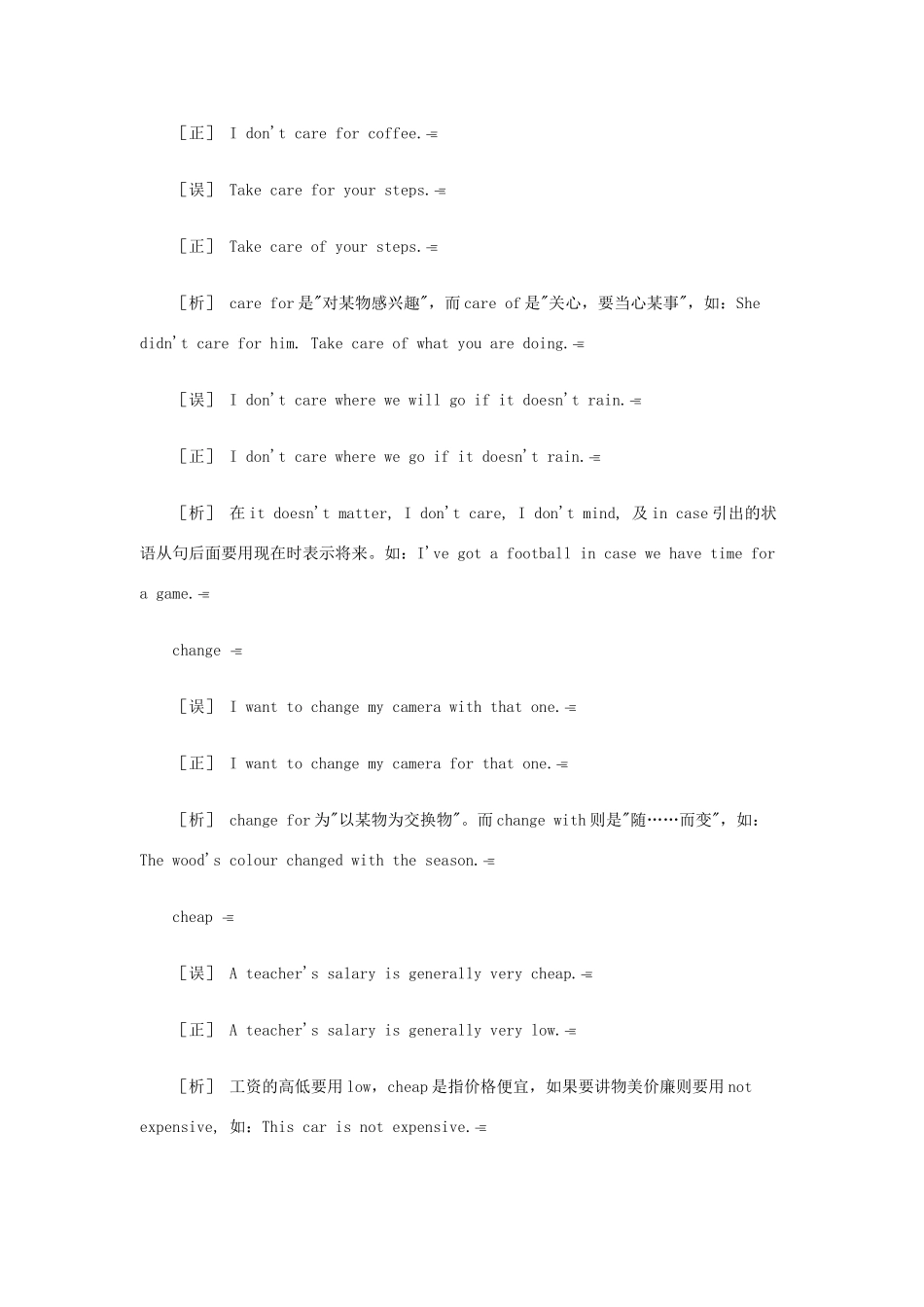 ［正］ I don't care for coffee.

［误］ Take care for your steps.

［正］ Take care of your steps.

［析］ care for是"对某物感兴趣"，而care of是"关心，要当心某事"，如：She didn't care for him. Take care of what you are doing.

［误］ I don't care where we will go if it doesn't rain.

［正］ I don't care where we go if it doesn't rain.

［析］ 在it doesn't matter, I don't care, I don't mind, 及in case引出的状语从句后面要用现在时表示将来。如：I've got a football in case we have time for a game.

change

［误］ I want to change my camera with that one.

［正］ I want to change my camera for that one.

［析］ change for为"以某物为交换物"。而change with则是"随……而变"，如：The wood's colour changed with the season.

cheap

［误］ A teacher's salary is generally very cheap.

［正］ A teacher's salary is generally very low.

［析］ 工资的高低要用low，cheap是指价格便宜，如果要讲物美价廉则要用not expensive, 如：This car is not expensive.